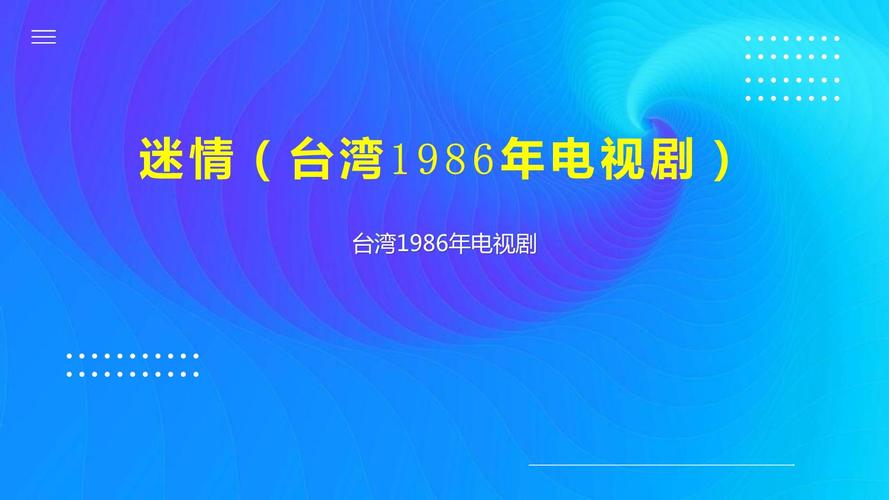 迷情（台湾1986年电视剧）

台湾1986年电视剧